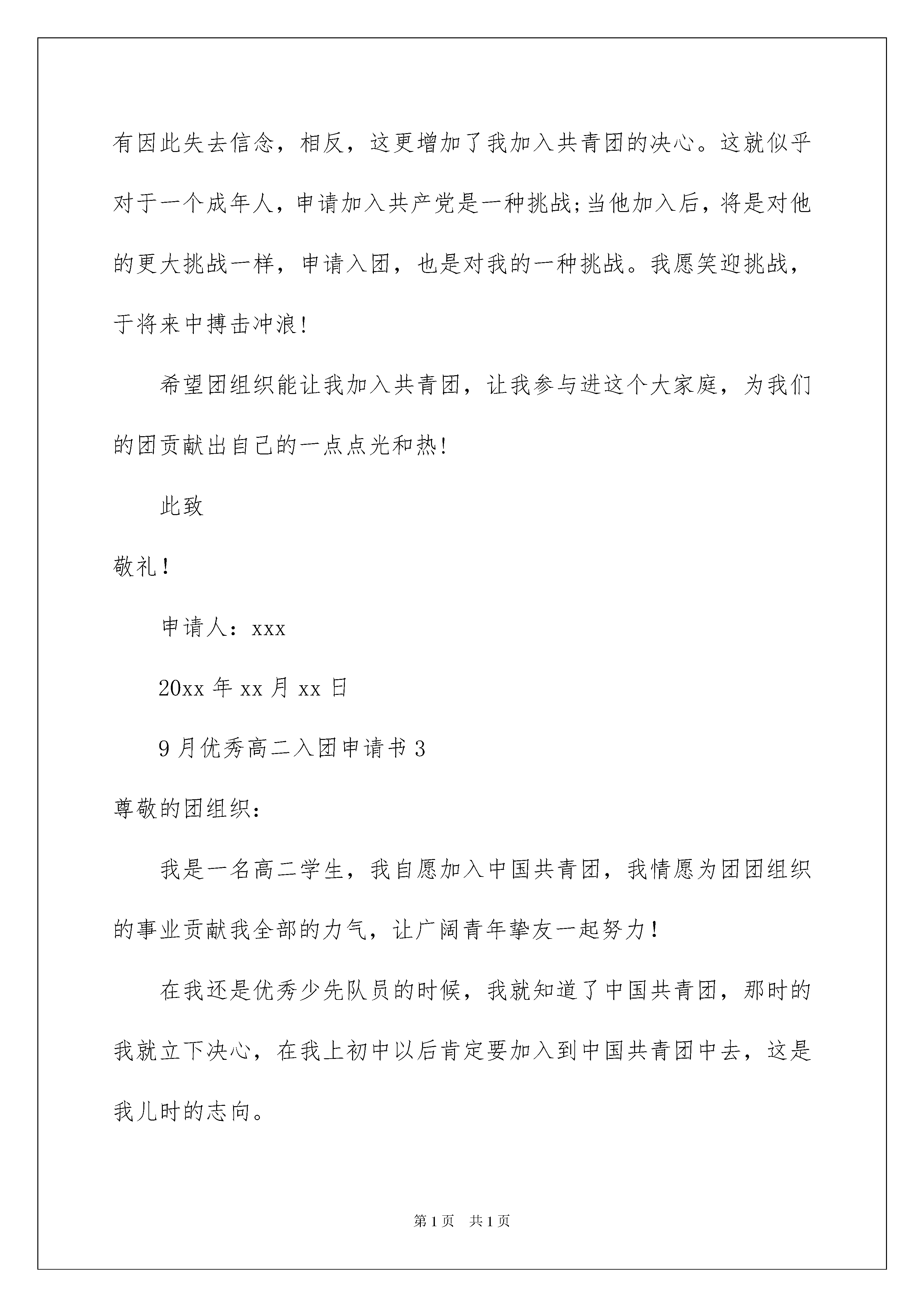 有因此失去信念，相反，这更增加了我加入共青团的决心。这就似乎对于一个成年人，申请加入共产党是一种挑战;当他加入后，将是对他的更大挑战一样，申请入团，也是对我的一种挑战。我愿笑迎挑战，于将来中搏击冲浪!

希望团组织能让我加入共青团，让我参与进这个大家庭，为我们的团贡献出自己的一点点光和热!

此致

敬礼!

申请人：xxx

20xx 年 xx 月 xx 日

9 月优秀高二入团申请书 3

尊敬的团组织：

我是一名高二学生，我自愿加入中国共青团，我情愿为团团组织的事业贡献我全部的力气，让广阔青年挚友一起努力!

在我还是优秀少先队员的时候，我就知道了中国共青团，那时的我就立下决心，在我上初中以后肯定要加入到中国共青团中去，这是我儿时的志向。

第 1 页　共 1 页